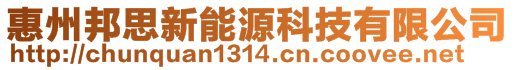 惠州邦思新能源科技有限公司
http://chunquan1314.cn.coovee.net